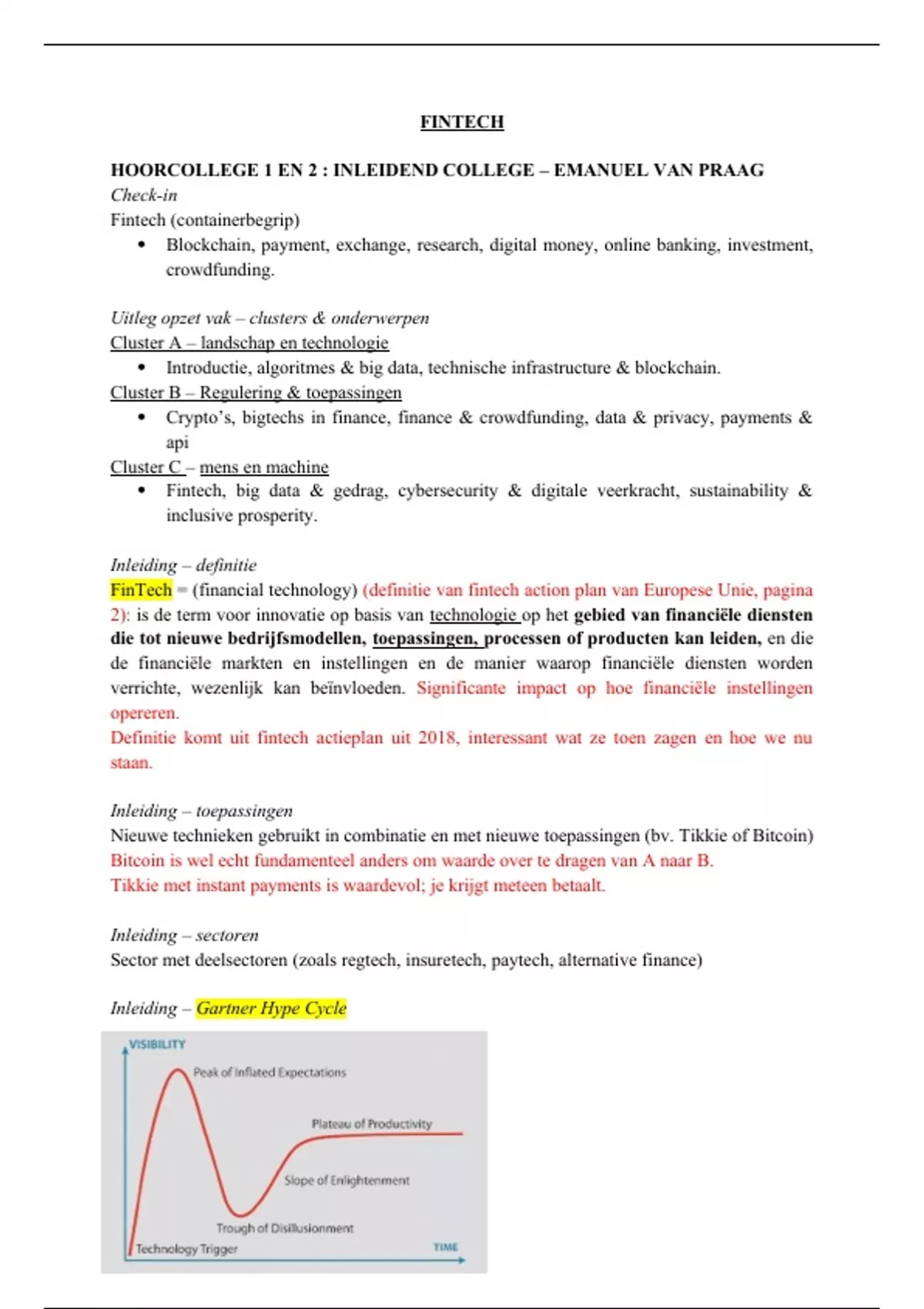 FINTECH

HOORCOLLEGE 1 EN 2 : INLEIDEND COLLEGE – EMANUEL VAN PRAAG
Check-in
Fintech (containerbegrip)
• Blockchain, payment, exchange, research, digital money, online banking, investment, crowdfunding.

Uitleg opzet vak – clusters & onderwerpen
Cluster A – landschap en technologie
• Introductie, algoritmes & big data, technische infrastructure & blockchain.
Cluster B – Regulering & toepassingen
• Crypto's, bigtechs in finance, finance & crowdfunding, data & privacy, payments & api
Cluster C – mens en machine
• Fintech, big data & gedrag, cybersecurity & digitale veerkracht, sustainability & inclusive prosperity.

Inleiding – definitie
FinTech = (financial technology) (definitie van fintech action plan van Europese Unie, pagina 2): is de term voor innovatie op basis van technologie op het gebied van financiële diensten die tot nieuwe bedrijfsmodellen, toepassingen, processen of producten kan leiden, en die de financiële markten en instellingen en de manier waarop financiële diensten worden verrichte, wezenlijk kan beïnvloeden. Significante impact op hoe financiële instellingen opereren.
Definitie komt uit fintech actieplan uit 2018, interessant wat ze toen zagen en hoe we nu staan.

Inleiding – toepassingen
Nieuwe technieken gebruikt in combinatie en met nieuwe toepassingen (bv. Tikkie of Bitcoin)
Bitcoin is wel echt fundamenteel anders om waarde over te dragen van A naar B.
Tikkie met instant payments is waardevol; je krijgt meteen betaalt.

Inleiding – sectoren
Sector met deelsectoren (zoals regtech, insuretech, paytech, alternative finance)

Inleiding – Gartner Hype Cycle

VISIBILITY
Peak of Inflated Expectations
Plateau of Productivity
Slope of Enlightenment
Trough of Disillusionment
Technology Trigger
TIME